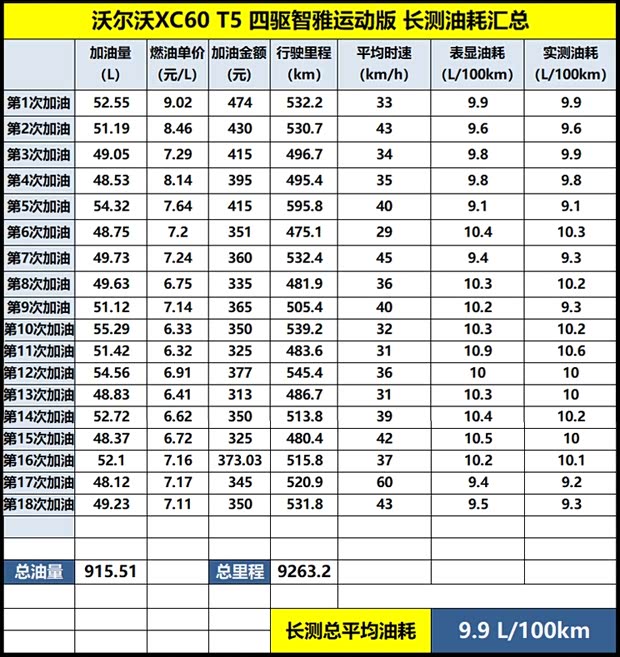 沃尔沃XC60 T5 四驱智雅运动版 长测油耗汇总

| | 加油量 (L) | 燃油单价 (元/L) | 加油金额 (元) | 行驶里程 (km) | 平均时速 (km/h) | 表显油耗 (L/100km) | 实测油耗 (L/100km) |
|---|---|---|---|---|---|---|---|
| 第1次加油 | 52.55 | 9.02 | 474 | 532.2 | 33 | 9.9 | 9.9 |
| 第2次加油 | 51.19 | 8.46 | 430 | 530.7 | 43 | 9.6 | 9.6 |
| 第3次加油 | 49.05 | 7.29 | 415 | 496.7 | 34 | 9.8 | 9.9 |
| 第4次加油 | 48.53 | 8.14 | 395 | 495.4 | 35 | 9.8 | 9.8 |
| 第5次加油 | 54.32 | 7.64 | 415 | 595.8 | 40 | 9.1 | 9.1 |
| 第6次加油 | 48.75 | 7.2 | 351 | 475.1 | 29 | 10.4 | 10.3 |
| 第7次加油 | 49.73 | 7.24 | 360 | 532.4 | 45 | 9.4 | 9.3 |
| 第8次加油 | 49.63 | 6.75 | 335 | 481.9 | 36 | 10.3 | 10.2 |
| 第9次加油 | 51.12 | 7.14 | 365 | 505.4 | 40 | 10.2 | 9.3 |
| 第10次加油 | 55.29 | 6.33 | 350 | 539.2 | 32 | 10.3 | 10.2 |
| 第11次加油 | 51.42 | 6.32 | 325 | 483.6 | 31 | 10.9 | 10.6 |
| 第12次加油 | 54.56 | 6.91 | 377 | 545.4 | 36 | 10 | 10 |
| 第13次加油 | 48.83 | 6.41 | 313 | 486.7 | 31 | 10.3 | 10 |
| 第14次加油 | 52.72 | 6.62 | 350 | 513.8 | 39 | 10.4 | 10.2 |
| 第15次加油 | 48.37 | 6.72 | 325 | 480.4 | 42 | 10.5 | 10 |
| 第16次加油 | 52.1 | 7.16 | 373.03 | 515.8 | 37 | 10.2 | 10.1 |
| 第17次加油 | 48.12 | 7.17 | 345 | 520.9 | 60 | 9.4 | 9.2 |
| 第18次加油 | 49.23 | 7.11 | 350 | 531.8 | 43 | 9.5 | 9.3 |
| 总油量 | 915.51 | | 总里程 | 9263.2 | | | |

长测总平均油耗 9.9 L/100km